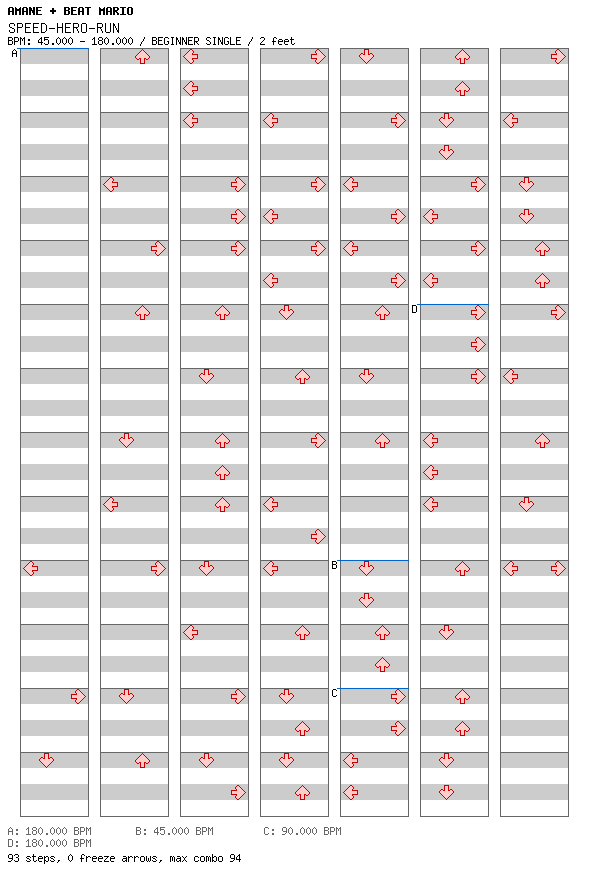 AMANE + BEAT MARIO
SPEED-HERO-RUN
BPM: 45.000 - 180.000 / BEGINNER SINGLE / 2 feet

A
B
C
D

A: 180.000 BPM B: 45.000 BPM C: 90.000 BPM
D: 180.000 BPM
93 steps, 0 freeze arrows, max combo 94